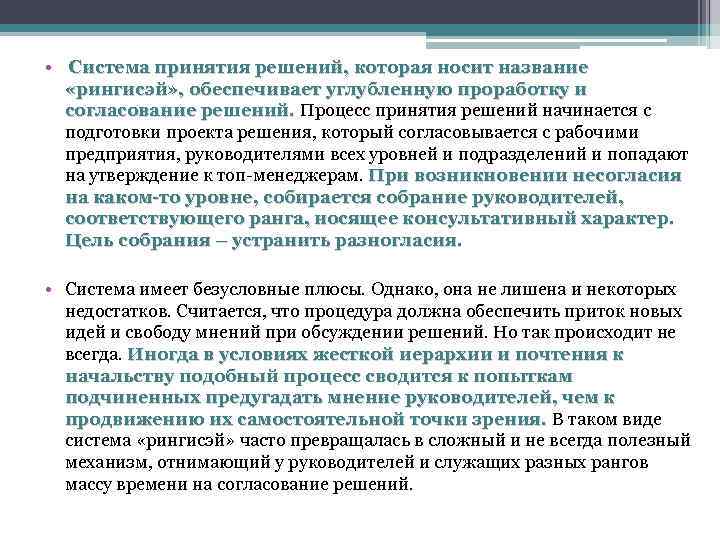 • Система принятия решений, которая носит название «рингисэй», обеспечивает углубленную проработку и согласование решений. Процесс принятия решений начинается с подготовки проекта решения, который согласовывается с рабочими предприятия, руководителями всех уровней и подразделений и попадают на утверждение к топ-менеджерам. При возникновении несогласия на каком-то уровне, собирается собрание руководителей, соответствующего ранга, носящее консультативный характер. Цель собрания – устранить разногласия.

• Система имеет безусловные плюсы. Однако, она не лишена и некоторых недостатков. Считается, что процедура должна обеспечить приток новых идей и свободу мнений при обсуждении решений. Но так происходит не всегда. Иногда в условиях жесткой иерархии и почтения к начальству подобный процесс сводится к попыткам подчиненных предугадать мнение руководителей, чем к продвижению их самостоятельной точки зрения. В таком виде система «рингисэй» часто превращалась в сложный и не всегда полезный механизм, отнимающий у руководителей и служащих разных рангов массу времени на согласование решений.